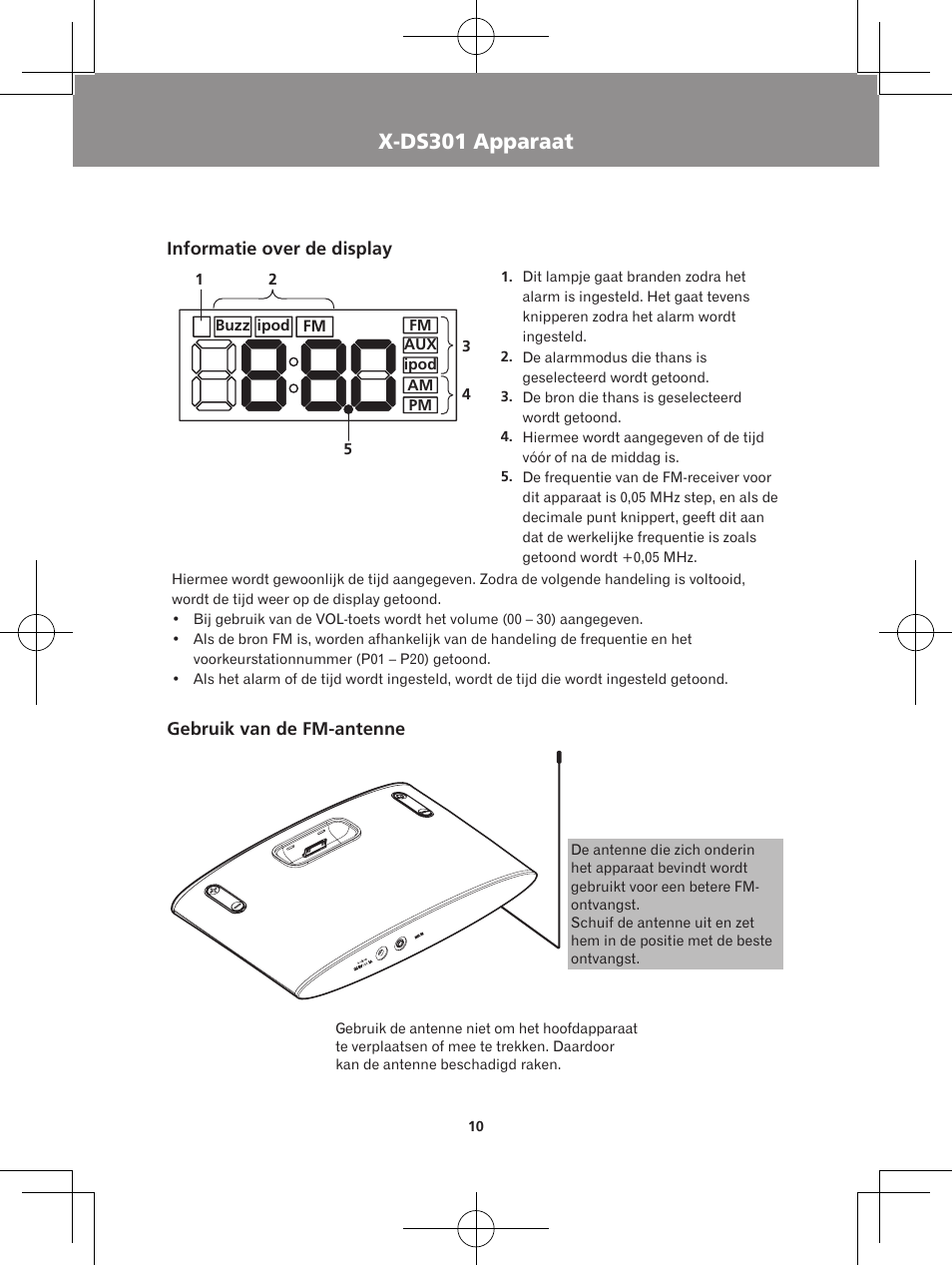 X-DS301 Apparaat

Informatie over de display

1 2

Buzz ipod FM

FM
AUX
ipod
AM
PM

3
4
5

1. Dit lampje gaat branden zodra het alarm is ingesteld. Het gaat tevens knipperen zodra het alarm wordt ingesteld.
2. De alarmmodus die thans is geselecteerd wordt getoond.
3. De bron die thans is geselecteerd wordt getoond.
4. Hiermee wordt aangegeven of de tijd vóór of na de middag is.
5. De frequentie van de FM-receiver voor dit apparaat is 0,05 MHz step, en als de decimale punt knippert, geeft dit aan dat de werkelijke frequentie is zoals getoond wordt +0,05 MHz.

Hiermee wordt gewoonlijk de tijd aangegeven. Zodra de volgende handeling is voltooid, wordt de tijd weer op de display getoond.
• Bij gebruik van de VOL-toets wordt het volume (00 – 30) aangegeven.
• Als de bron FM is, worden afhankelijk van de handeling de frequentie en het voorkeurstationnummer (P01 – P20) getoond.
• Als het alarm of de tijd wordt ingesteld, wordt de tijd die wordt ingesteld getoond.

Gebruik van de FM-antenne

De antenne die zich onderin het apparaat bevindt wordt gebruikt voor een betere FM-ontvangst.
Schuif de antenne uit en zet hem in de positie met de beste ontvangst.

Gebruik de antenne niet om het hoofdapparaat te verplaatsen of mee te trekken. Daardoor kan de antenne beschadigd raken.

10